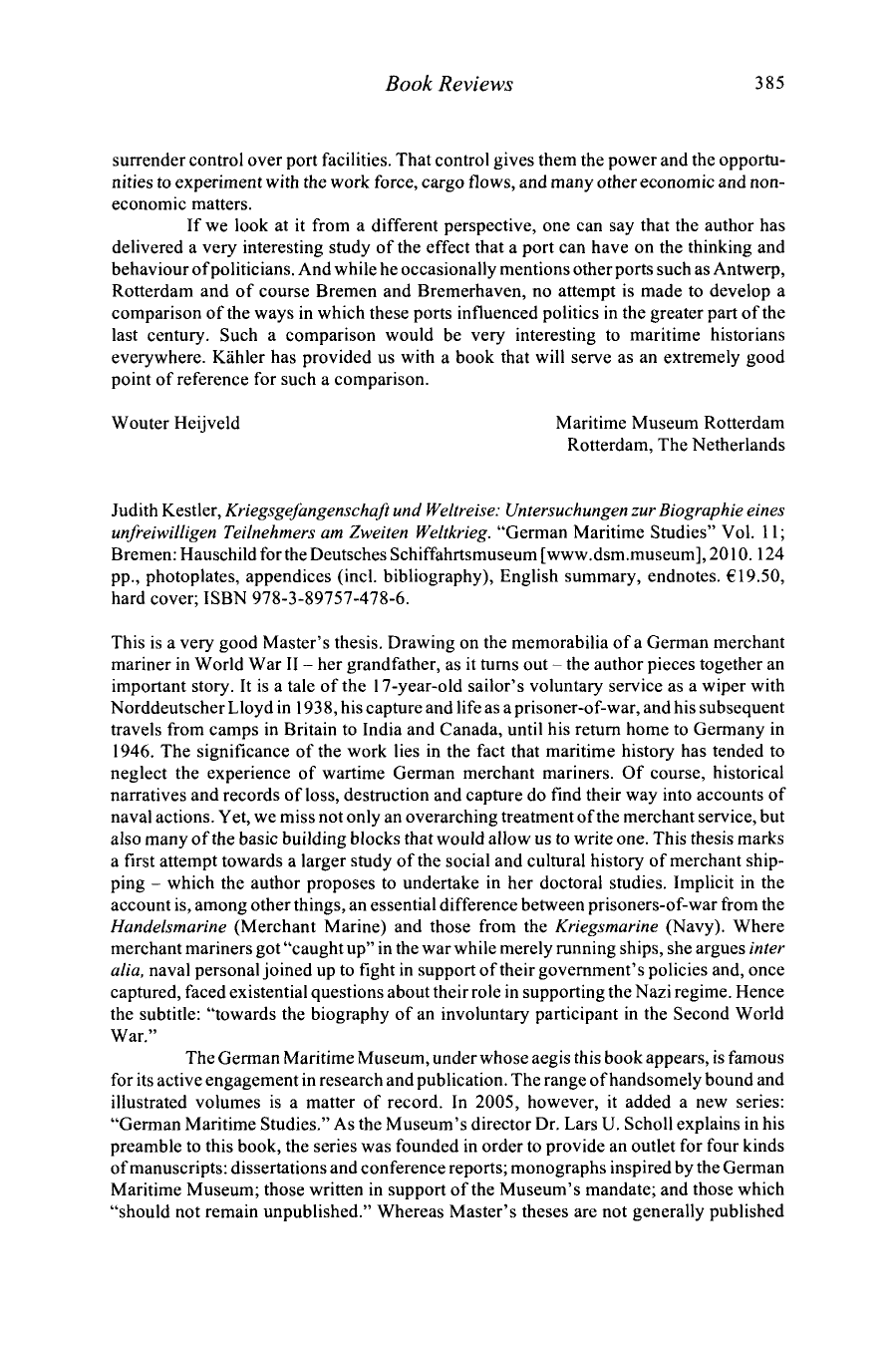 Book Reviews 385

surrender control over port facilities. That control gives them the power and the opportunities to experiment with the work force, cargo flows, and many other economic and non-economic matters.

If we look at it from a different perspective, one can say that the author has delivered a very interesting study of the effect that a port can have on the thinking and behaviour of politicians. And while he occasionally mentions other ports such as Antwerp, Rotterdam and of course Bremen and Bremerhaven, no attempt is made to develop a comparison of the ways in which these ports influenced politics in the greater part of the last century. Such a comparison would be very interesting to maritime historians everywhere. Kähler has provided us with a book that will serve as an extremely good point of reference for such a comparison.

Wouter Heijveld

Maritime Museum Rotterdam
Rotterdam, The Netherlands

Judith Kestler, Kriegsgefangenschaft und Weltreise: Untersuchungen zur Biographie eines unfreiwilligen Teilnehmers am Zweiten Weltkrieg. "German Maritime Studies" Vol. 11; Bremen: Hauschild for the Deutsches Schiffahrtsmuseum [www.dsm.museum], 2010. 124 pp., photoplates, appendices (incl. bibliography), English summary, endnotes. €19.50, hard cover; ISBN 978-3-89757-478-6.

This is a very good Master's thesis. Drawing on the memorabilia of a German merchant mariner in World War II – her grandfather, as it turns out – the author pieces together an important story. It is a tale of the 17-year-old sailor's voluntary service as a wiper with Norddeutscher Lloyd in 1938, his capture and life as a prisoner-of-war, and his subsequent travels from camps in Britain to India and Canada, until his return home to Germany in 1946. The significance of the work lies in the fact that maritime history has tended to neglect the experience of wartime German merchant mariners. Of course, historical narratives and records of loss, destruction and capture do find their way into accounts of naval actions. Yet, we miss not only an overarching treatment of the merchant service, but also many of the basic building blocks that would allow us to write one. This thesis marks a first attempt towards a larger study of the social and cultural history of merchant shipping – which the author proposes to undertake in her doctoral studies. Implicit in the account is, among other things, an essential difference between prisoners-of-war from the Handelsmarine (Merchant Marine) and those from the Kriegsmarine (Navy). Where merchant mariners got "caught up" in the war while merely running ships, she argues inter alia, naval personal joined up to fight in support of their government's policies and, once captured, faced existential questions about their role in supporting the Nazi regime. Hence the subtitle: "towards the biography of an involuntary participant in the Second World War."

The German Maritime Museum, under whose aegis this book appears, is famous for its active engagement in research and publication. The range of handsomely bound and illustrated volumes is a matter of record. In 2005, however, it added a new series: "German Maritime Studies." As the Museum's director Dr. Lars U. Scholl explains in his preamble to this book, the series was founded in order to provide an outlet for four kinds of manuscripts: dissertations and conference reports; monographs inspired by the German Maritime Museum; those written in support of the Museum's mandate; and those which "should not remain unpublished." Whereas Master's theses are not generally published